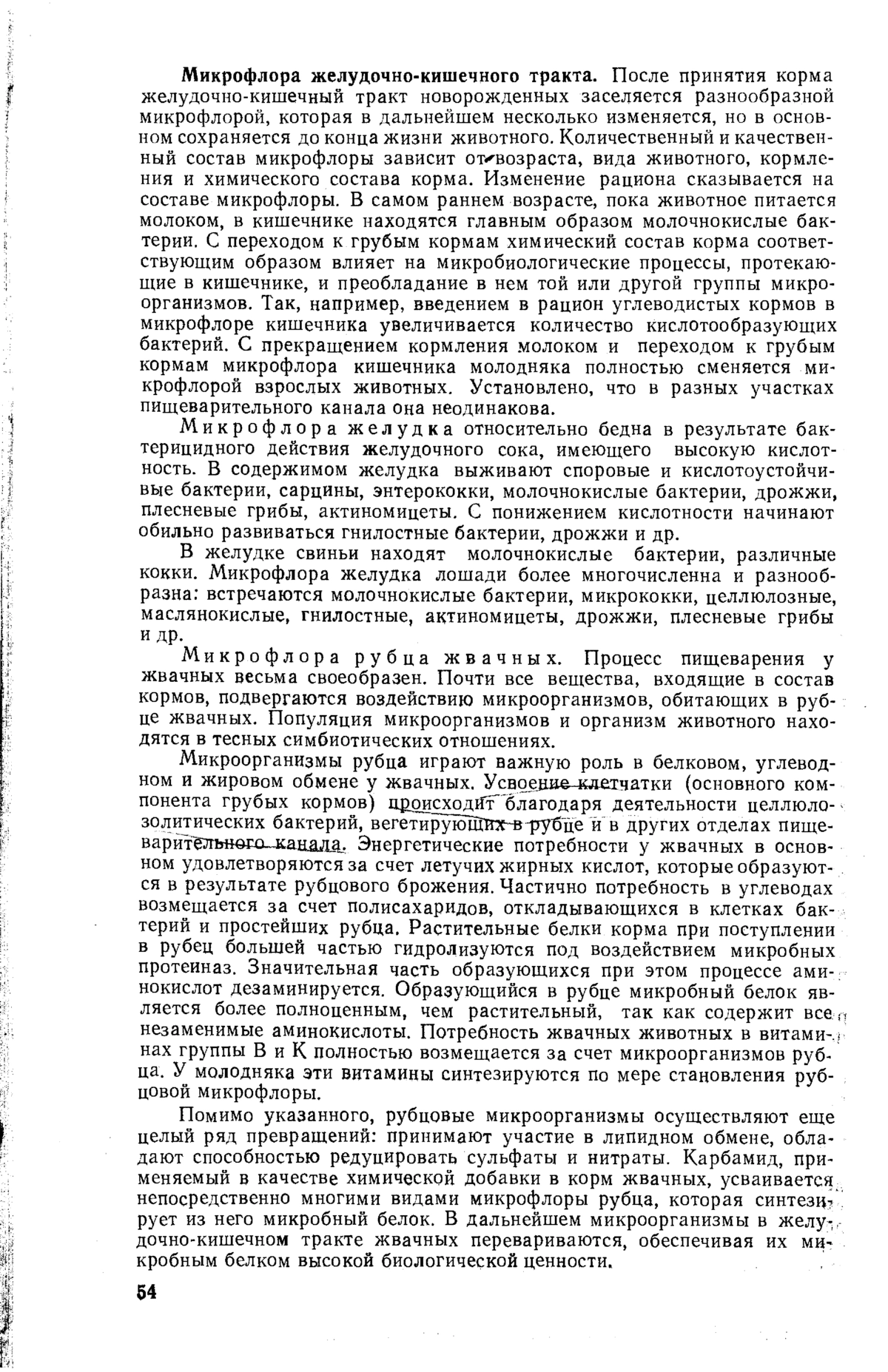 Микрофлора желудочно-кишечного тракта. После принятия корма желудочно-кишечный тракт новорожденных заселяется разнообразной микрофлорой, которая в дальнейшем несколько изменяется, но в основном сохраняется до конца жизни животного. Количественный и качественный состав микрофлоры зависит от возраста, вида животного, кормления и химического состава корма. Изменение рациона сказывается на составе микрофлоры. В самом раннем возрасте, пока животное питается молоком, в кишечнике находятся главным образом молочнокислые бактерии. С переходом к грубым кормам химический состав корма соответствующим образом влияет на микробиологические процессы, протекающие в кишечнике, и преобладание в нем той или другой группы микроорганизмов. Так, например, введением в рацион углеводистых кормов в микрофлоре кишечника увеличивается количество кислотообразующих бактерий. С прекращением кормления молоком и переходом к грубым кормам микрофлора кишечника молодняка полностью сменяется микрофлорой взрослых животных. Установлено, что в разных участках пищеварительного канала она неодинакова.

Микрофлора желудка относительно бедна в результате бактерицидного действия желудочного сока, имеющего высокую кислотность. В содержимом желудка выживают споровые и кислотоустойчивые бактерии, сарцины, энтерококки, молочнокислые бактерии, дрожжи, плесневые грибы, актиномицеты. С понижением кислотности начинают обильно развиваться гнилостные бактерии, дрожжи и др.

В желудке свиньи находят молочнокислые бактерии, различные кокки. Микрофлора желудка лошади более многочисленна и разнообразна: встречаются молочнокислые бактерии, микрококки, целлюлозные, маслянокислые, гнилостные, актиномицеты, дрожжи, плесневые грибы и др.

Микрофлора рубца жвачных. Процесс пищеварения у жвачных весьма своеобразен. Почти все вещества, входящие в состав кормов, подвергаются воздействию микроорганизмов, обитающих в рубце жвачных. Популяция микроорганизмов и организм животного находятся в тесных симбиотических отношениях.

Микроорганизмы рубца играют важную роль в белковом, углеводном и жировом обмене у жвачных. Усвоение клетчатки (основного компонента грубых кормов) происходит благодаря деятельности целлюлозолитических бактерий, вегетирующих в рубце и в других отделах пищеварительного канала. Энергетические потребности у жвачных в основном удовлетворяются за счет летучих жирных кислот, которые образуются в результате рубцового брожения. Частично потребность в углеводах возмещается за счет полисахаридов, откладывающихся в клетках бактерий и простейших рубца. Растительные белки корма при поступлении в рубец большей частью гидролизуются под воздействием микробных протеиназ. Значительная часть образующихся при этом процессе аминокислот дезаминируется. Образующийся в рубце микробный белок является более полноценным, чем растительный, так как содержит все незаменимые аминокислоты. Потребность жвачных животных в витаминах группы В и К полностью возмещается за счет микроорганизмов рубца. У молодняка эти витамины синтезируются по мере становления рубцовой микрофлоры.

Помимо указанного, рубцовые микроорганизмы осуществляют еще целый ряд превращений: принимают участие в липидном обмене, обладают способностью редуцировать сульфаты и нитраты. Карбамид, применяемый в качестве химической добавки в корм жвачных, усваивается непосредственно многими видами микрофлоры рубца, которая синтезирует из него микробный белок. В дальнейшем микроорганизмы в желудочно-кишечном тракте жвачных перевариваются, обеспечивая их микробным белком высокой биологической ценности.

54